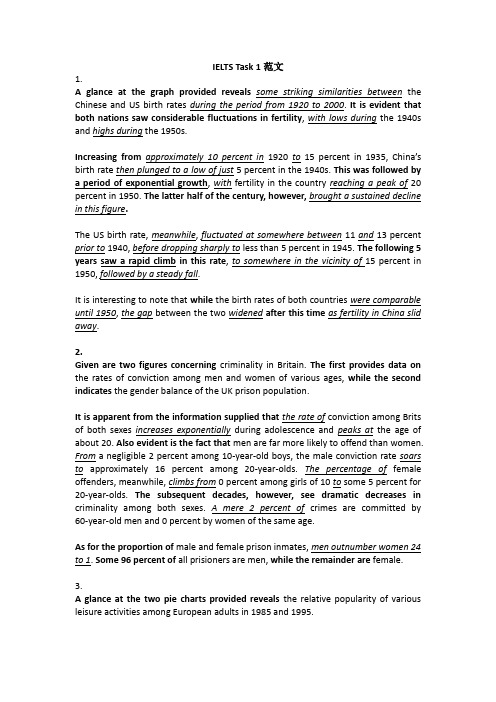 IELTS Task 1 范文

1.

A glance at the graph provided reveals some striking similarities between the Chinese and US birth rates during the period from 1920 to 2000. It is evident that both nations saw considerable fluctuations in fertility, with lows during the 1940s and highs during the 1950s.

Increasing from approximately 10 percent in 1920 to 15 percent in 1935, China's birth rate then plunged to a low of just 5 percent in the 1940s. This was followed by a period of exponential growth, with fertility in the country reaching a peak of 20 percent in 1950. The latter half of the century, however, brought a sustained decline in this figure.

The US birth rate, meanwhile, fluctuated at somewhere between 11 and 13 percent prior to 1940, before dropping sharply to less than 5 percent in 1945. The following 5 years saw a rapid climb in this rate, to somewhere in the vicinity of 15 percent in 1950, followed by a steady fall.

It is interesting to note that while the birth rates of both countries were comparable until 1950, the gap between the two widened after this time as fertility in China slid away.

2.

Given are two figures concerning criminality in Britain. The first provides data on the rates of conviction among men and women of various ages, while the second indicates the gender balance of the UK prison population.

It is apparent from the information supplied that the rate of conviction among Brits of both sexes increases exponentially during adolescence and peaks at the age of about 20. Also evident is the fact that men are far more likely to offend than women. From a negligible 2 percent among 10-year-old boys, the male conviction rate soars to approximately 16 percent among 20-year-olds. The percentage of female offenders, meanwhile, climbs from 0 percent among girls of 10 to some 5 percent for 20-year-olds. The subsequent decades, however, see dramatic decreases in criminality among both sexes. A mere 2 percent of crimes are committed by 60-year-old men and 0 percent by women of the same age.

As for the proportion of male and female prison inmates, men outnumber women 24 to 1. Some 96 percent of all prisioners are men, while the remainder are female.

3.

A glance at the two pie charts provided reveals the relative popularity of various leisure activities among European adults in 1985 and 1995.